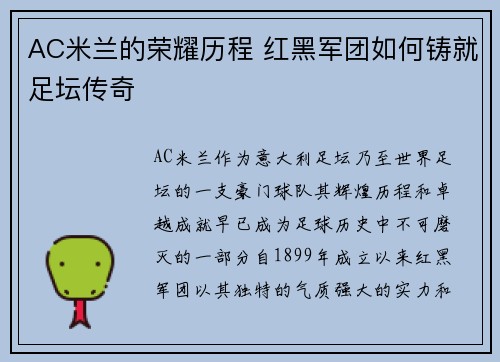 AC米兰的荣耀历程 红黑军团如何铸就足坛传奇

AC米兰作为意大利足坛乃至世界足坛的一支豪门球队其辉煌历程和卓越成就早已成为足球历史中不可磨灭的一部分自1899年成立以来红黑军团以其独特的气质强大的实力和